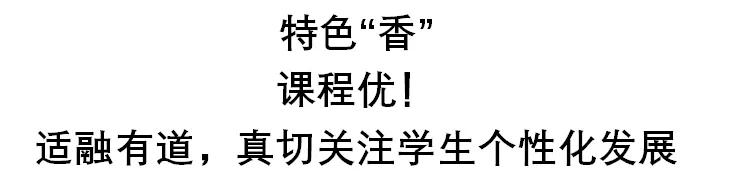 特色“香”
课程优!
适融有道，真切关注学生个性化发展